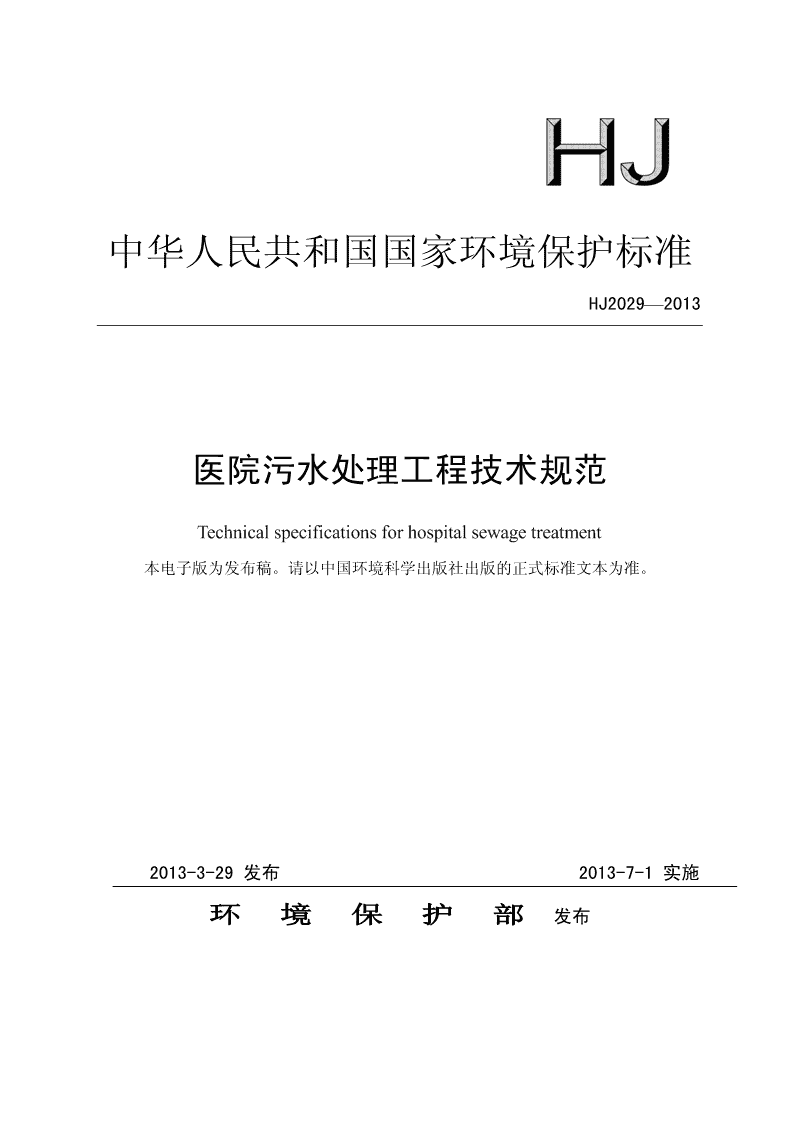 HJ

中华人民共和国国家环境保护标准

HJ2029—2013

医院污水处理工程技术规范

Technical specifications for hospital sewage treatment

本电子版为发布稿。请以中国环境科学出版社出版的正式标准文本为准。

2013-3-29 发布

2013-7-1 实施

环 境 保 护 部 发布